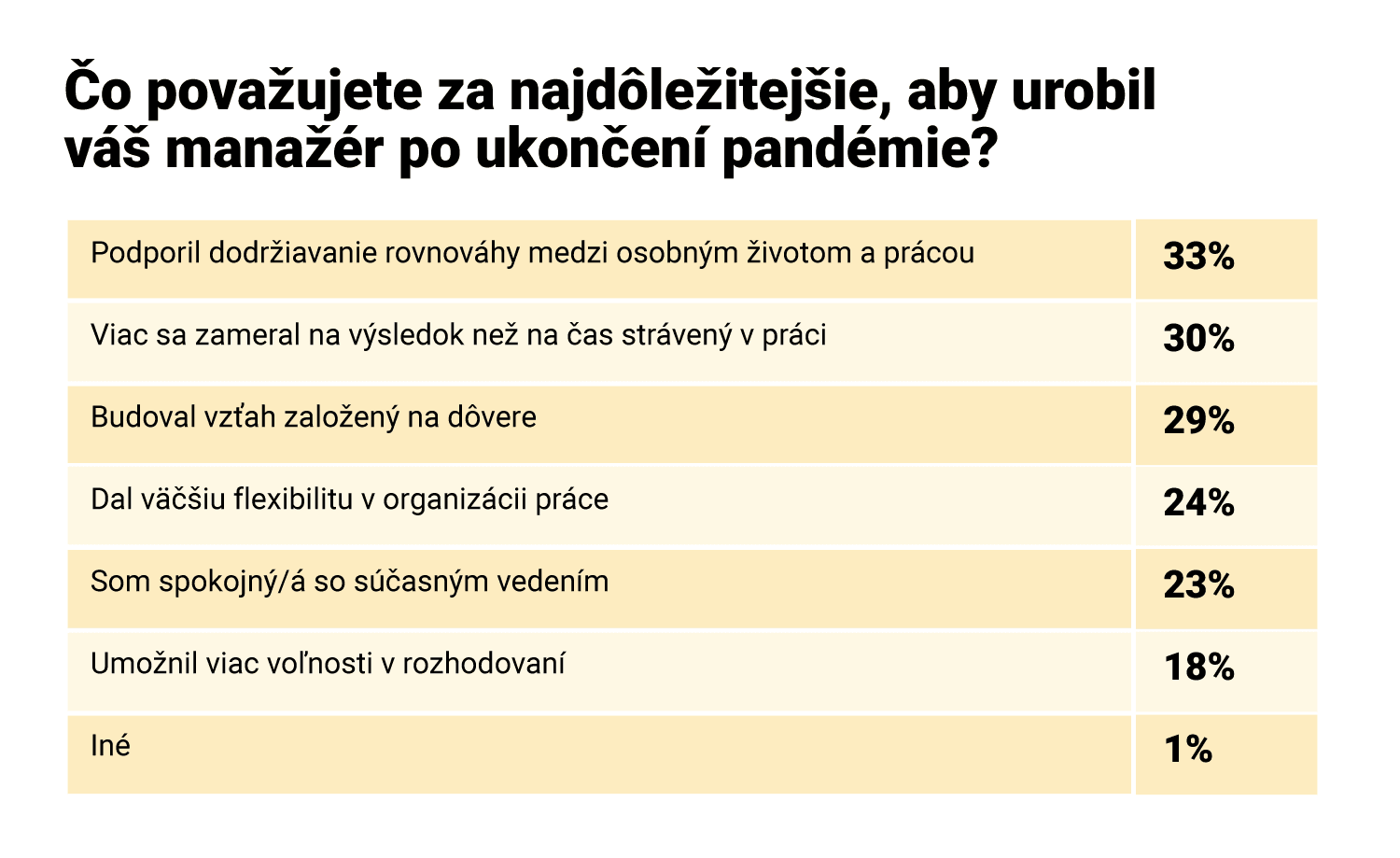 Čo považujete za najdôležitejšie, aby urobil váš manažér po ukončení pandémie?

| | |
|---|---|
| Podporil dodržiavanie rovnováhy medzi osobným životom a prácou | 33% |
| Viac sa zameral na výsledok než na čas strávený v práci | 30% |
| Budoval vzťah založený na dôvere | 29% |
| Dal väčšiu flexibilitu v organizácii práce | 24% |
| Som spokojný/á so súčasným vedením | 23% |
| Umožnil viac voľnosti v rozhodovaní | 18% |
| Iné | 1% |